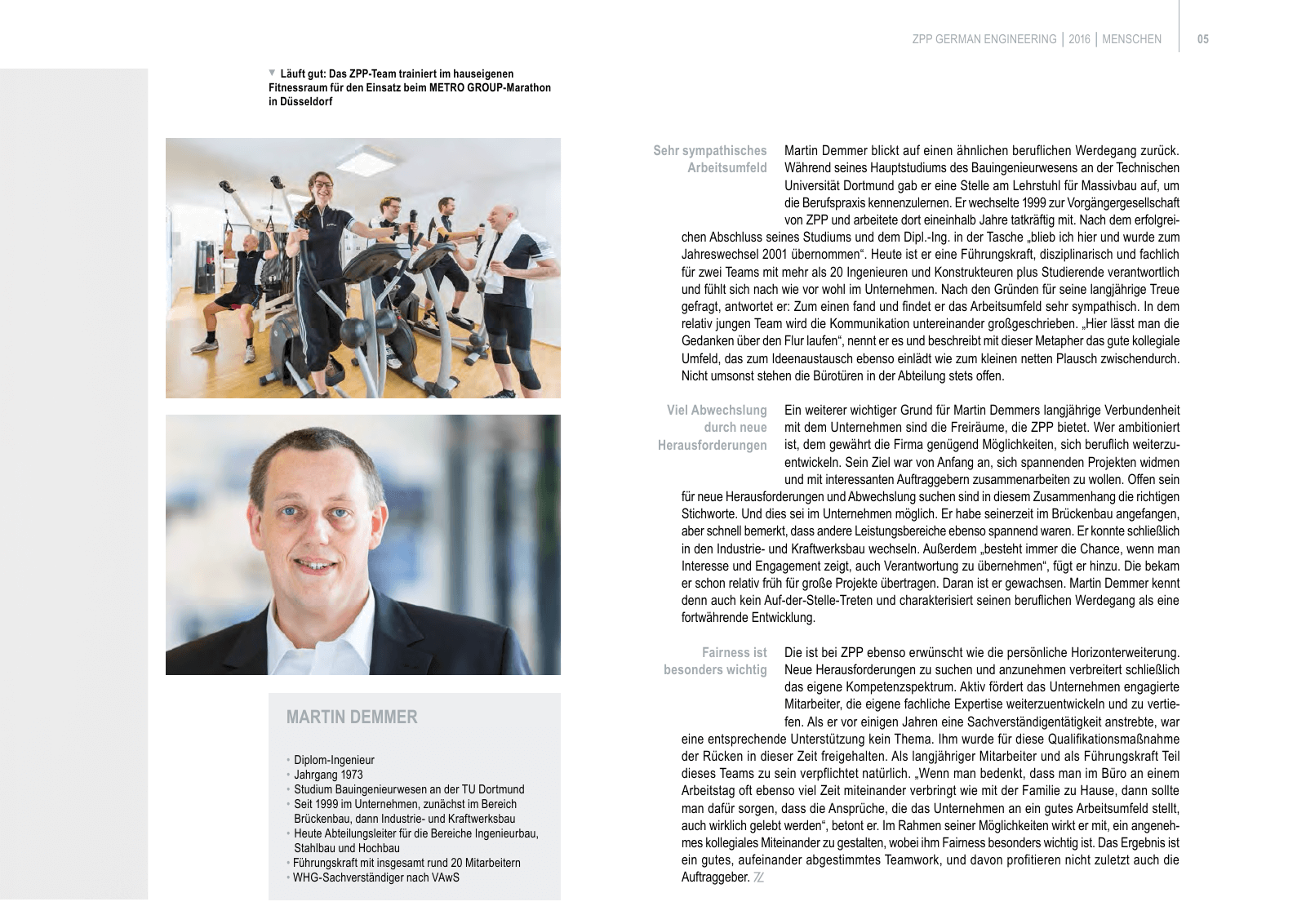 ZPP GERMAN ENGINEERING | 2016 | MENSCHEN 05

▼ Läuft gut: Das ZPP-Team trainiert im hauseigenen Fitnessraum für den Einsatz beim METRO GROUP-Marathon in Düsseldorf

MARTIN DEMMER

• Diplom-Ingenieur
• Jahrgang 1973
• Studium Bauingenieurwesen an der TU Dortmund
• Seit 1999 im Unternehmen, zunächst im Bereich Brückenbau, dann Industrie- und Kraftwerksbau
• Heute Abteilungsleiter für die Bereiche Ingenieurbau, Stahlbau und Hochbau
• Führungskraft mit insgesamt rund 20 Mitarbeitern
• WHG-Sachverständiger nach VAwS

Sehr sympathisches Arbeitsumfeld

Martin Demmer blickt auf einen ähnlichen beruflichen Werdegang zurück. Während seines Hauptstudiums des Bauingenieurwesens an der Technischen Universität Dortmund gab er eine Stelle am Lehrstuhl für Massivbau auf, um die Berufspraxis kennenzulernen. Er wechselte 1999 zur Vorgängergesellschaft von ZPP und arbeitete dort eineinhalb Jahre tatkräftig mit. Nach dem erfolgreichen Abschluss seines Studiums und dem Dipl.-Ing. in der Tasche „blieb ich hier und wurde zum Jahreswechsel 2001 übernommen“. Heute ist er eine Führungskraft, disziplinarisch und fachlich für zwei Teams mit mehr als 20 Ingenieuren und Konstrukteuren plus Studierende verantwortlich und fühlt sich nach wie vor wohl im Unternehmen. Nach den Gründen für seine langjährige Treue gefragt, antwortet er: Zum einen fand und findet er das Arbeitsumfeld sehr sympathisch. In dem relativ jungen Team wird die Kommunikation untereinander großgeschrieben. „Hier lässt man die Gedanken über den Flur laufen“, nennt er es und beschreibt mit dieser Metapher das gute kollegiale Umfeld, das zum Ideenaustausch ebenso einlädt wie zum kleinen netten Plausch zwischendurch. Nicht umsonst stehen die Bürotüren in der Abteilung stets offen.

Viel Abwechslung durch neue Herausforderungen

Ein weiterer wichtiger Grund für Martin Demmers langjährige Verbundenheit mit dem Unternehmen sind die Freiräume, die ZPP bietet. Wer ambitioniert ist, dem gewährt die Firma genügend Möglichkeiten, sich beruflich weiterzuentwickeln. Sein Ziel war von Anfang an, sich spannenden Projekten widmen und mit interessanten Auftraggebern zusammenarbeiten zu wollen. Offen sein für neue Herausforderungen und Abwechslung suchen sind in diesem Zusammenhang die richtigen Stichworte. Und dies sei im Unternehmen möglich. Er habe seinerzeit im Brückenbau angefangen, aber schnell bemerkt, dass andere Leistungsbereiche ebenso spannend waren. Er konnte schließlich in den Industrie- und Kraftwerksbau wechseln. Außerdem „besteht immer die Chance, wenn man Interesse und Engagement zeigt, auch Verantwortung zu übernehmen“, fügt er hinzu. Die bekam er schon relativ früh für große Projekte übertragen. Daran ist er gewachsen. Martin Demmer kennt denn auch kein Auf-der-Stelle-Treten und charakterisiert seinen beruflichen Werdegang als eine fortwährende Entwicklung.

Fairness ist besonders wichtig

Die ist bei ZPP ebenso erwünscht wie die persönliche Horizonterweiterung. Neue Herausforderungen zu suchen und anzunehmen verbreitert schließlich das eigene Kompetenzspektrum. Aktiv fördert das Unternehmen engagierte Mitarbeiter, die eigene fachliche Expertise weiterzuentwickeln und zu vertiefen. Als er vor einigen Jahren eine Sachverständigentätigkeit anstrebte, war eine entsprechende Unterstützung kein Thema. Ihm wurde für diese Qualifikationsmaßnahme der Rücken in dieser Zeit freigehalten. Als langjähriger Mitarbeiter und als Führungskraft Teil dieses Teams zu sein verpflichtet natürlich. „Wenn man bedenkt, dass man im Büro an einem Arbeitstag oft ebenso viel Zeit miteinander verbringt wie mit der Familie zu Hause, dann sollte man dafür sorgen, dass die Ansprüche, die das Unternehmen an ein gutes Arbeitsumfeld stellt, auch wirklich gelebt werden“, betont er. Im Rahmen seiner Möglichkeiten wirkt er mit, ein angenehmes kollegiales Miteinander zu gestalten, wobei ihm Fairness besonders wichtig ist. Das Ergebnis ist ein gutes, aufeinander abgestimmtes Teamwork, und davon profitieren nicht zuletzt auch die Auftraggeber.